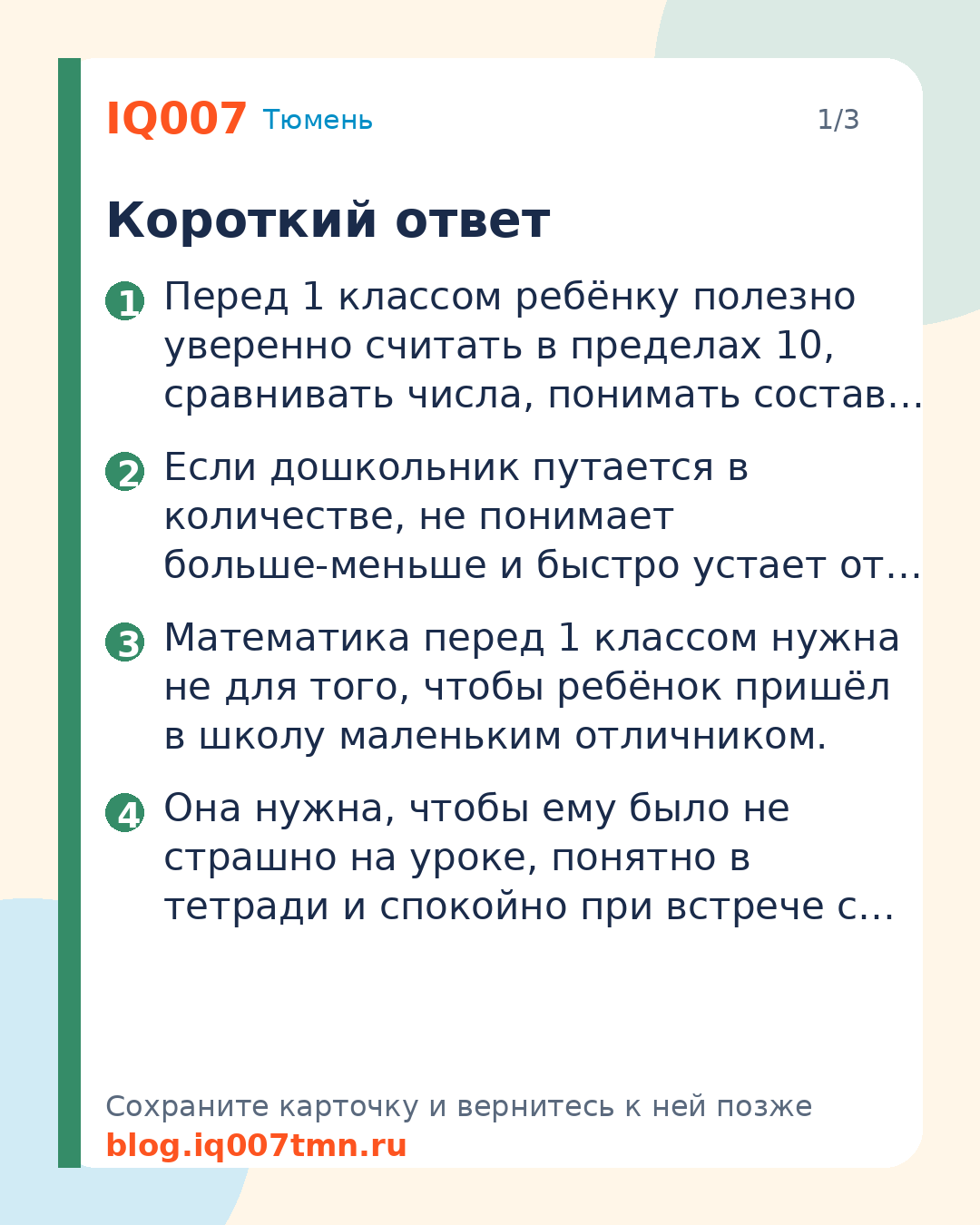 IQ007 Тюмень

1/3

Короткий ответ

1 Перед 1 классом ребёнку полезно уверенно считать в пределах 10, сравнивать числа, понимать состав…

2 Если дошкольник путается в количестве, не понимает больше-меньше и быстро устает от…

3 Математика перед 1 классом нужна не для того, чтобы ребёнок пришёл в школу маленьким отличником.

4 Она нужна, чтобы ему было не страшно на уроке, понятно в тетради и спокойно при встрече с…

Сохраните карточку и вернитесь к ней позже
blog.iq007tmn.ru